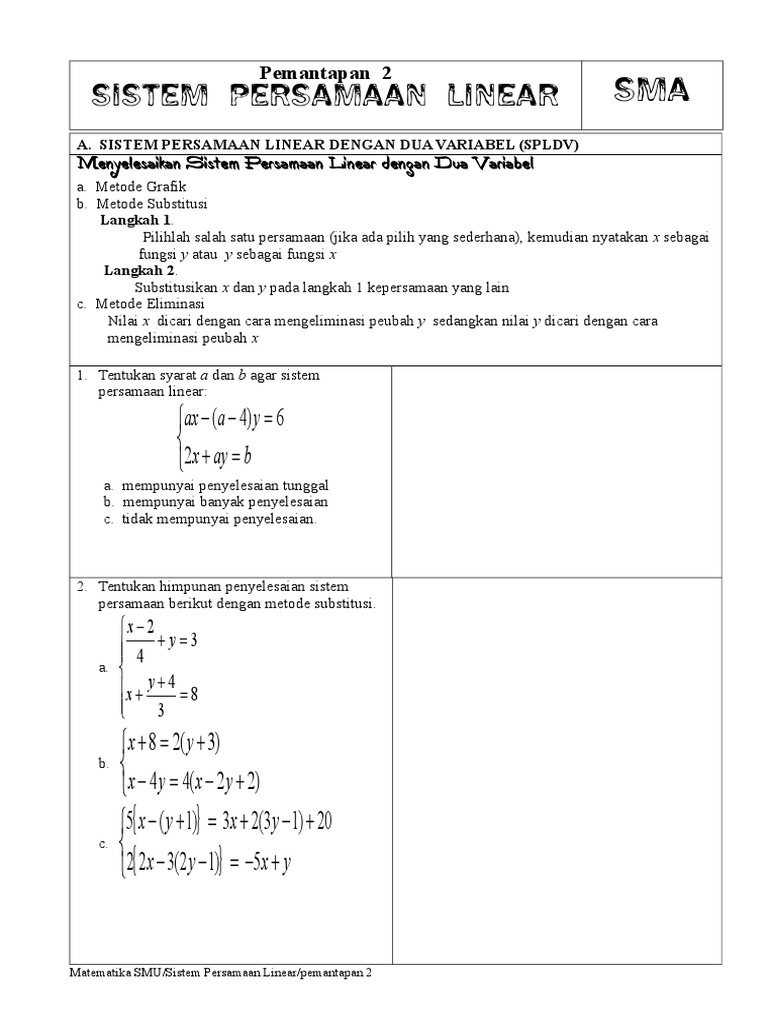 Pemantapan 2
SISTEM PERSAMAAN LINEAR

SMA

A. SISTEM PERSAMAAN LINEAR DENGAN DUA VARIABEL (SPLDV)

Menyelesaikan Sistem Persamaan Linear dengan Dua Variabel

a. Metode Grafik
b. Metode Substitusi
Langkah 1.
Pilihlah salah satu persamaan (jika ada pilih yang sederhana), kemudian nyatakan $x$ sebagai fungsi $y$ atau $y$ sebagai fungsi $x$
Langkah 2.
Substitusikan $x$ dan $y$ pada langkah 1 kepersamaan yang lain
c. Metode Eliminasi
Nilai $x$ dicari dengan cara mengeliminasi peubah $y$ sedangkan nilai $y$ dicari dengan cara mengeliminasi peubah $x$

1. Tentukan syarat $a$ dan $b$ agar sistem persamaan linear:
$\begin{cases} ax-(a-4)y=6 \\ 2x+ay=b \end{cases}$
a. mempunyai penyelesaian tunggal
b. mempunyai banyak penyelesaian
c. tidak mempunyai penyelesaian.

2. Tentukan himpunan penyelesaian sistem persamaan berikut dengan metode substitusi.
a. $\begin{cases} \frac{x-2}{4}+y=3 \\ x+\frac{y+4}{3}=8 \end{cases}$
b. $\begin{cases} x+8=2(y+3) \\ x-4y=4(x-2y+2) \end{cases}$
c. $\begin{cases} 5\{x-(y+1)\}=3x+2(3y-1)+20 \\ 2\{2x-3(2y-1)\}=-5x+y \end{cases}$

Matematika SMU/Sistem Persamaan Linear/pemantapan 2